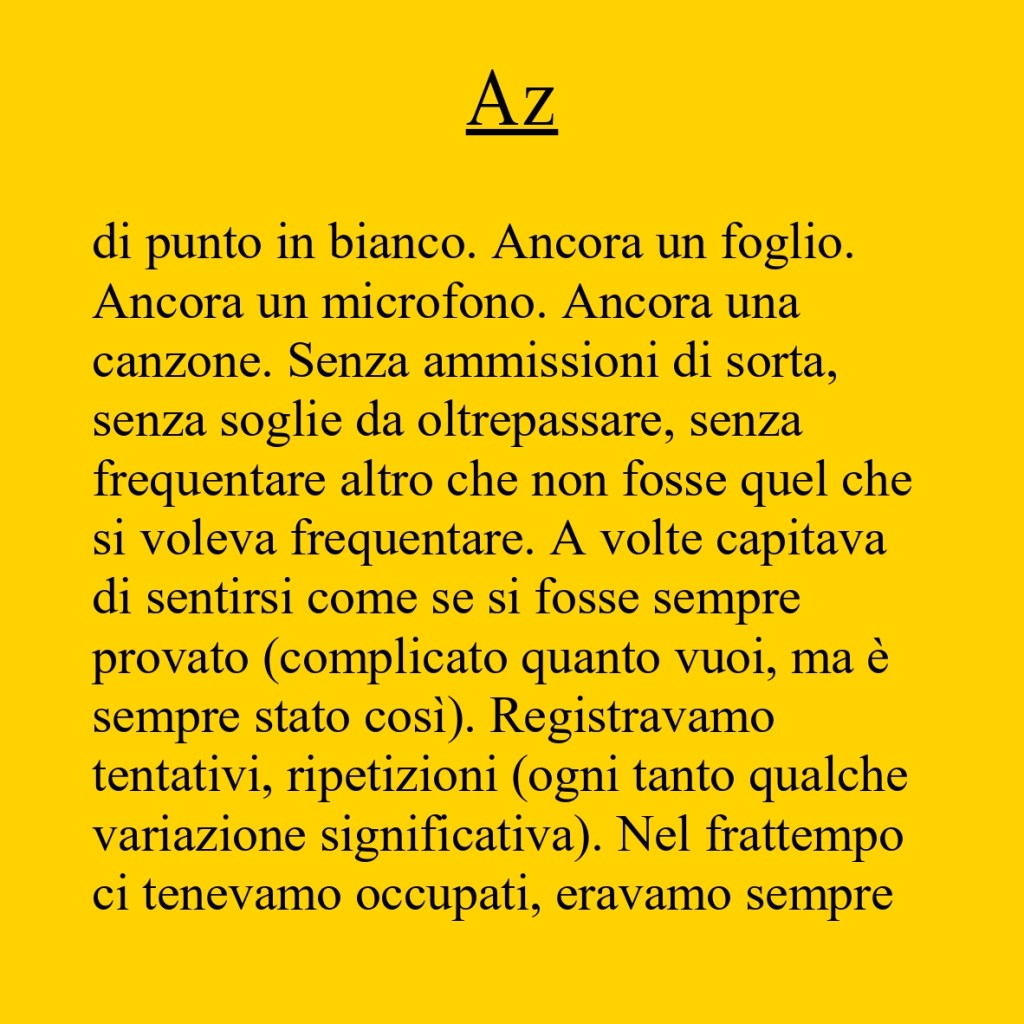 Az

di punto in bianco. Ancora un foglio. Ancora un microfono. Ancora una canzone. Senza ammissioni di sorta, senza soglie da oltrepassare, senza frequentare altro che non fosse quel che si voleva frequentare. A volte capitava di sentirsi come se si fosse sempre provato (complicato quanto vuoi, ma è sempre stato così). Registravamo tentativi, ripetizioni (ogni tanto qualche variazione significativa). Nel frattempo ci tenevamo occupati, eravamo sempre